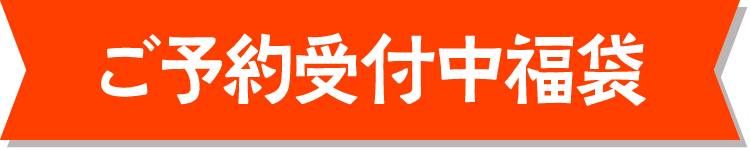 ご予約受付中福袋